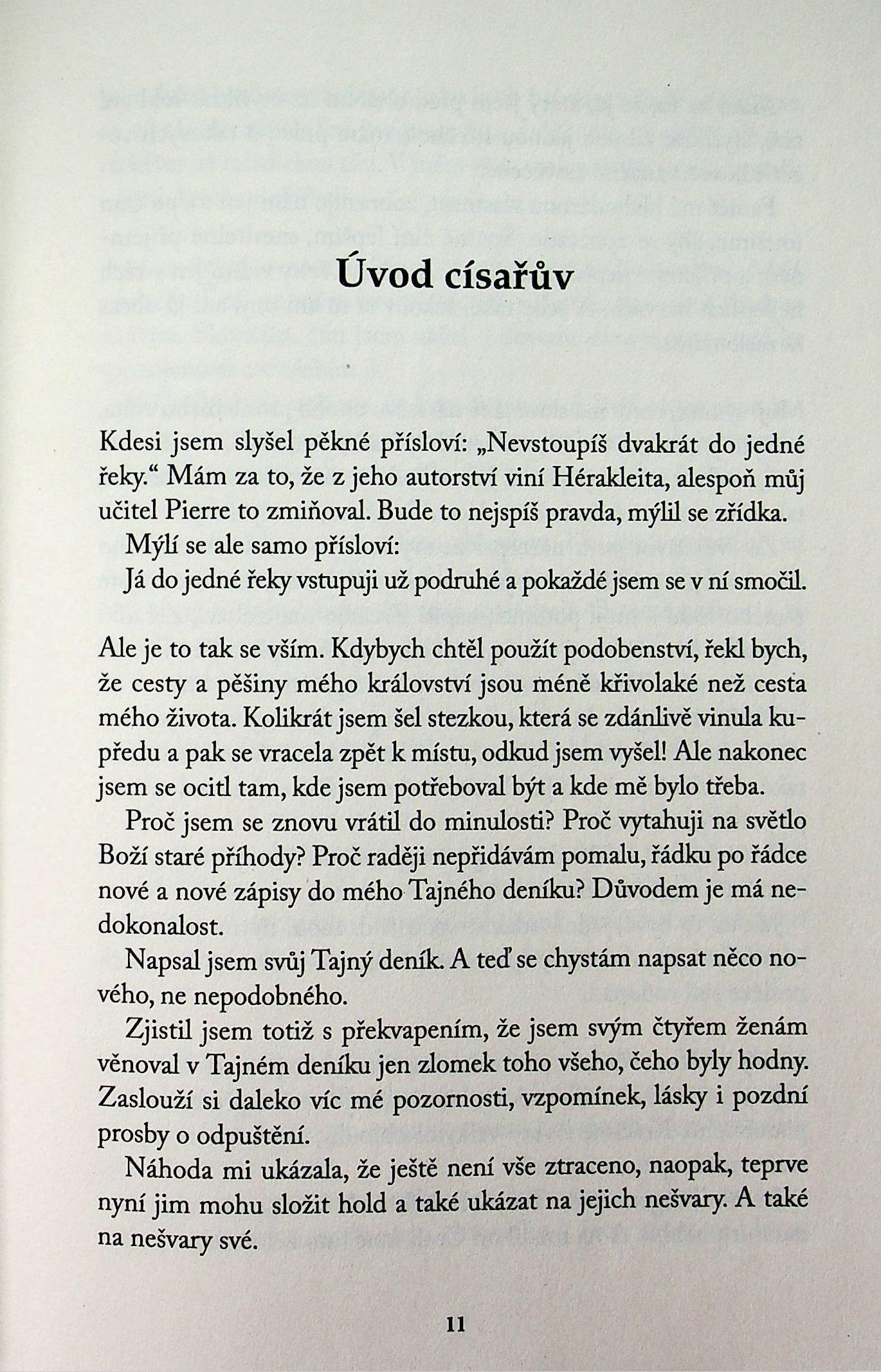 Úvod císařův

Kdesi jsem slyšel pěkné přísloví: „Nevstoupíš dvakrát do jedné řeky.“ Mám za to, že z jeho autorství viní Hérakleita, alespoň můj učitel Pierre to zmiňoval. Bude to nejspíš pravda, mýlil se zřídka.

Mýlí se ale samo přísloví:

Já do jedné řeky vstupuji už podruhé a pokaždé jsem se v ní smočil.

Ale je to tak se vším. Kdybych chtěl použít podobenství, řekl bych, že cesty a pěšiny mého království jsou méně křivolaké než cesta mého života. Kolikrát jsem šel stezkou, která se zdánlivě vinula kupředu a pak se vracela zpět k místu, odkud jsem vyšel! Ale nakonec jsem se ocitl tam, kde jsem potřeboval být a kde mě bylo třeba.

Proč jsem se znovu vrátil do minulosti? Proč vytahuji na světlo Boží staré příhody? Proč raději nepřidávám pomalu, řádku po řádce nové a nové zápisy do mého Tajného deníku? Důvodem je má nedokonalost.

Napsal jsem svůj Tajný deník. A teď se chystám napsat něco nového, ne nepodobného.

Zjistil jsem totiž s překvapením, že jsem svým čtyřem ženám věnoval v Tajném deníku jen zlomek toho všeho, čeho byly hodny. Zaslouží si daleko víc mé pozornosti, vzpomínek, lásky i pozdní prosby o odpuštění.

Náhoda mi ukázala, že ještě není vše ztraceno, naopak, teprve nyní jim mohu složit hold a také ukázat na jejich nešvary. A také na nešvary své.

11